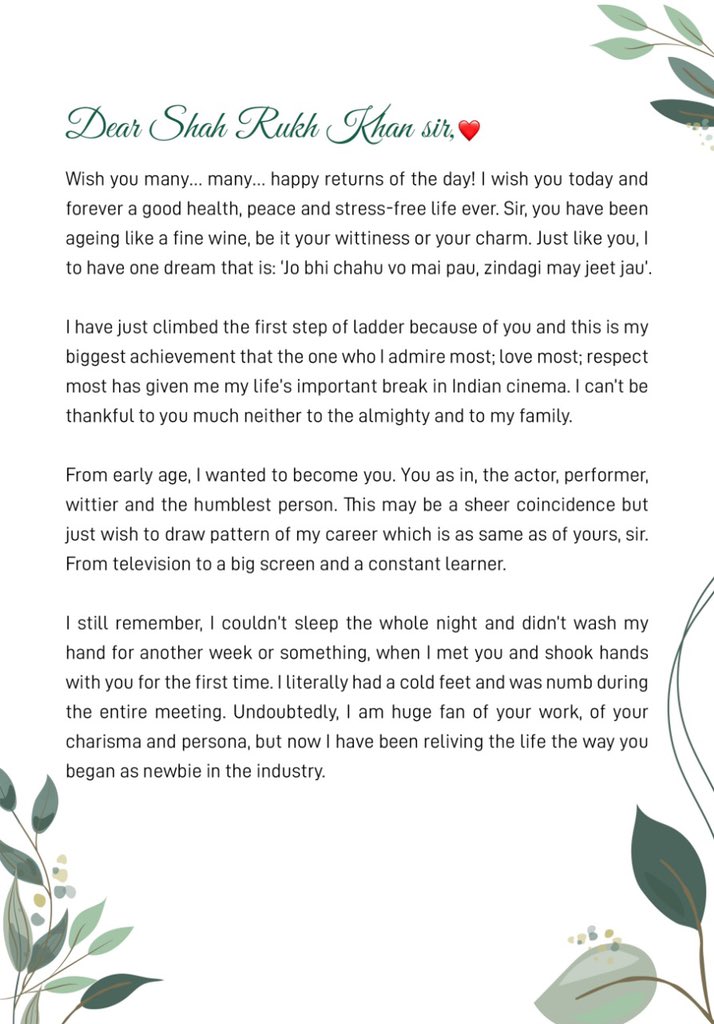 Dear Shah Rukh Khan sir,❤️

Wish you many... many... happy returns of the day! I wish you today and forever a good health, peace and stress-free life ever. Sir, you have been ageing like a fine wine, be it your wittiness or your charm. Just like you, I to have one dream that is: 'Jo bhi chahu vo mai pau, zindagi may jeet jau'.

I have just climbed the first step of ladder because of you and this is my biggest achievement that the one who I admire most; love most; respect most has given me my life's important break in Indian cinema. I can't be thankful to you much neither to the almighty and to my family.

From early age, I wanted to become you. You as in, the actor, performer, wittier and the humblest person. This may be a sheer coincidence but just wish to draw pattern of my career which is as same as of yours, sir. From television to a big screen and a constant learner.

I still remember, I couldn't sleep the whole night and didn't wash my hand for another week or something, when I met you and shook hands with you for the first time. I literally had a cold feet and was numb during the entire meeting. Undoubtedly, I am huge fan of your work, of your charisma and persona, but now I have been reliving the life the way you began as newbie in the industry.